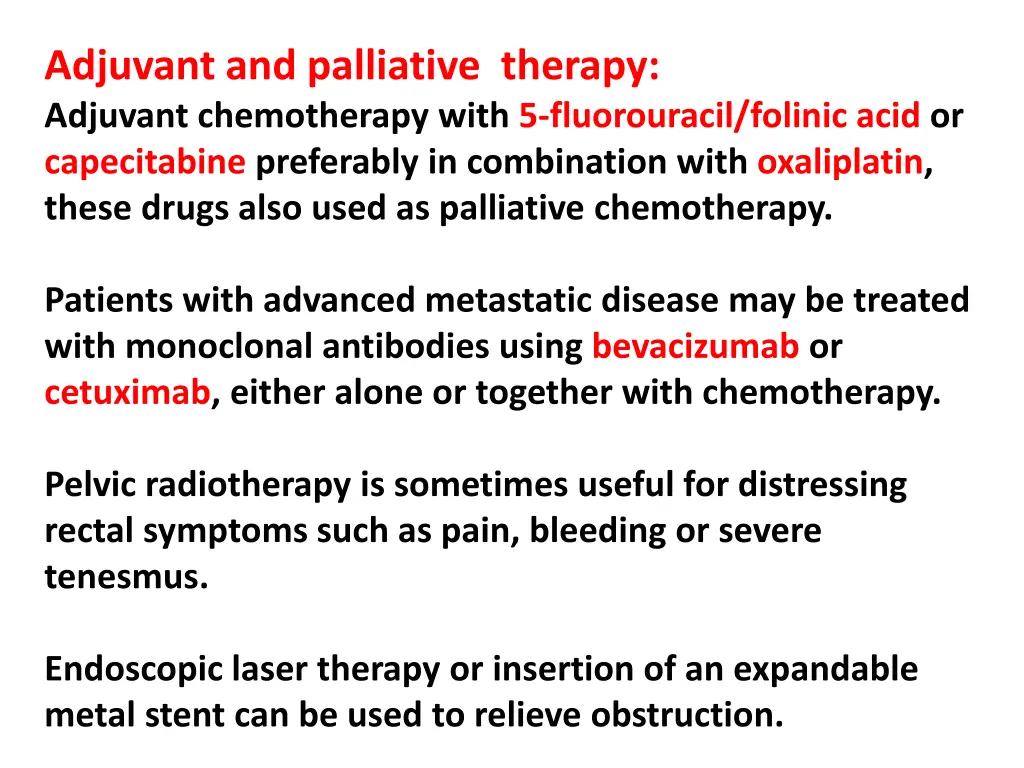 Adjuvant and palliative therapy:
Adjuvant chemotherapy with 5-fluorouracil/folinic acid or capecitabine preferably in combination with oxaliplatin, these drugs also used as palliative chemotherapy.

Patients with advanced metastatic disease may be treated with monoclonal antibodies using bevacizumab or cetuximab, either alone or together with chemotherapy.

Pelvic radiotherapy is sometimes useful for distressing rectal symptoms such as pain, bleeding or severe tenesmus.

Endoscopic laser therapy or insertion of an expandable metal stent can be used to relieve obstruction.